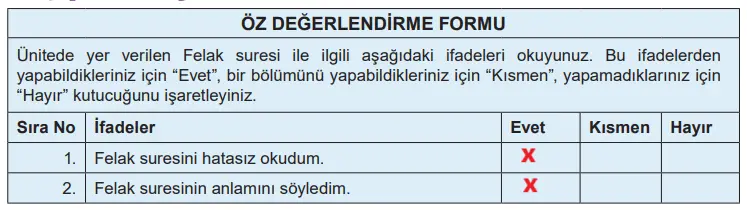 ÖZ DEĞERLENDİRME FORMU

Ünitede yer verilen Felak suresi ile ilgili aşağıdaki ifadeleri okuyunuz. Bu ifadelerden yapabildikleriniz için “Evet”, bir bölümünü yapabildikleriniz için “Kısmen”, yapamadıklarınız için “Hayır” kutucuğunu işaretleyiniz.

| Sıra No | İfadeler | Evet | Kısmen | Hayır |
|---|---|---|---|---|
| 1. | Felak suresini hatasız okudum. | X | | |
| 2. | Felak suresinin anlamını söyledim. | X | | |